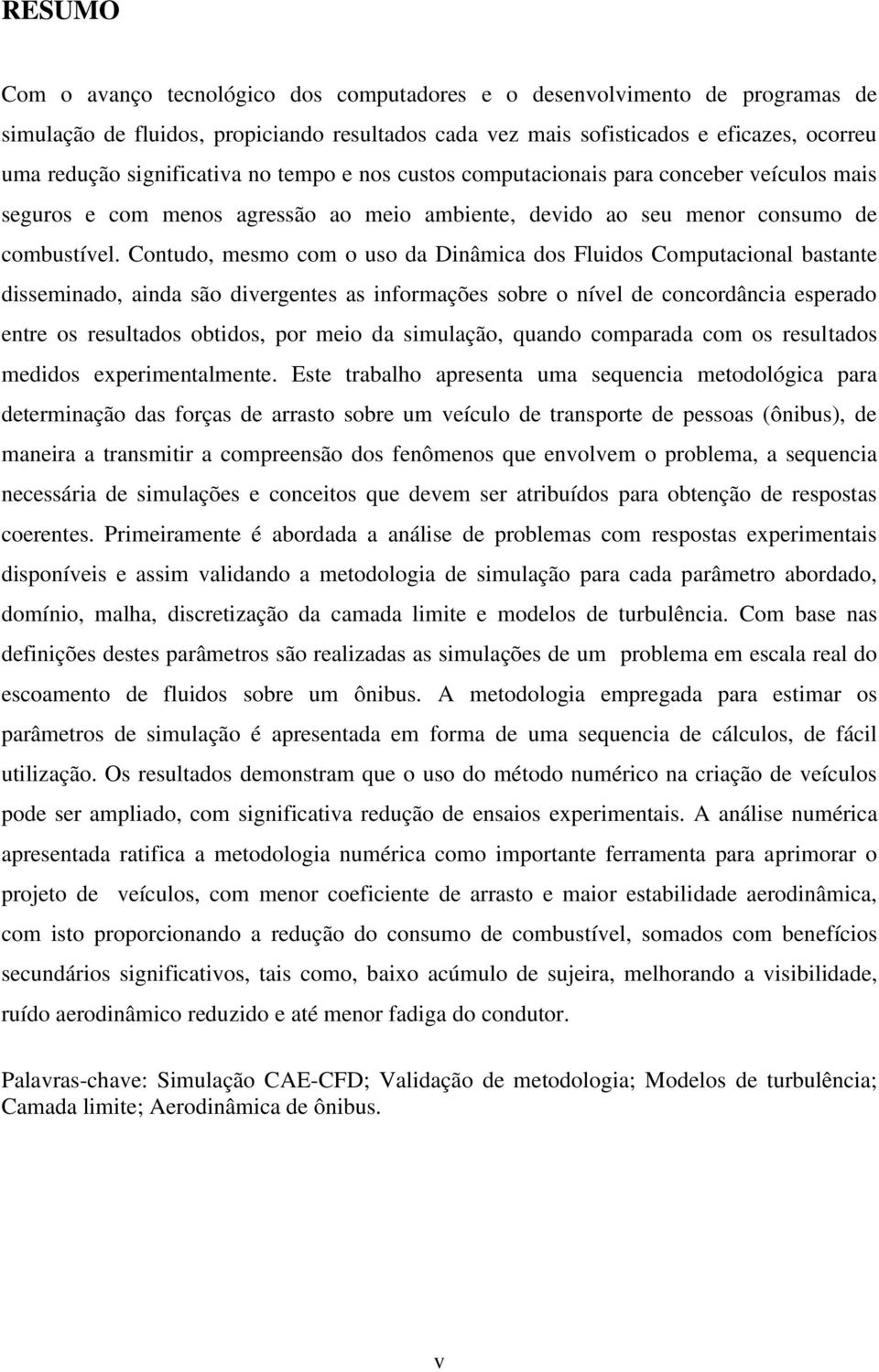 RESUMO

Com o avanço tecnológico dos computadores e o desenvolvimento de programas de simulação de fluidos, propiciando resultados cada vez mais sofisticados e eficazes, ocorreu uma redução significativa no tempo e nos custos computacionais para conceber veículos mais seguros e com menos agressão ao meio ambiente, devido ao seu menor consumo de combustível. Contudo, mesmo com o uso da Dinâmica dos Fluidos Computacional bastante disseminado, ainda são divergentes as informações sobre o nível de concordância esperado entre os resultados obtidos, por meio da simulação, quando comparada com os resultados medidos experimentalmente. Este trabalho apresenta uma sequencia metodológica para determinação das forças de arrasto sobre um veículo de transporte de pessoas (ônibus), de maneira a transmitir a compreensão dos fenômenos que envolvem o problema, a sequencia necessária de simulações e conceitos que devem ser atribuídos para obtenção de respostas coerentes. Primeiramente é abordada a análise de problemas com respostas experimentais disponíveis e assim validando a metodologia de simulação para cada parâmetro abordado, domínio, malha, discretização da camada limite e modelos de turbulência. Com base nas definições destes parâmetros são realizadas as simulações de um problema em escala real do escoamento de fluidos sobre um ônibus. A metodologia empregada para estimar os parâmetros de simulação é apresentada em forma de uma sequencia de cálculos, de fácil utilização. Os resultados demonstram que o uso do método numérico na criação de veículos pode ser ampliado, com significativa redução de ensaios experimentais. A análise numérica apresentada ratifica a metodologia numérica como importante ferramenta para aprimorar o projeto de veículos, com menor coeficiente de arrasto e maior estabilidade aerodinâmica, com isto proporcionando a redução do consumo de combustível, somados com benefícios secundários significativos, tais como, baixo acúmulo de sujeira, melhorando a visibilidade, ruído aerodinâmico reduzido e até menor fadiga do condutor.

Palavras-chave: Simulação CAE-CFD; Validação de metodologia; Modelos de turbulência; Camada limite; Aerodinâmica de ônibus.

v